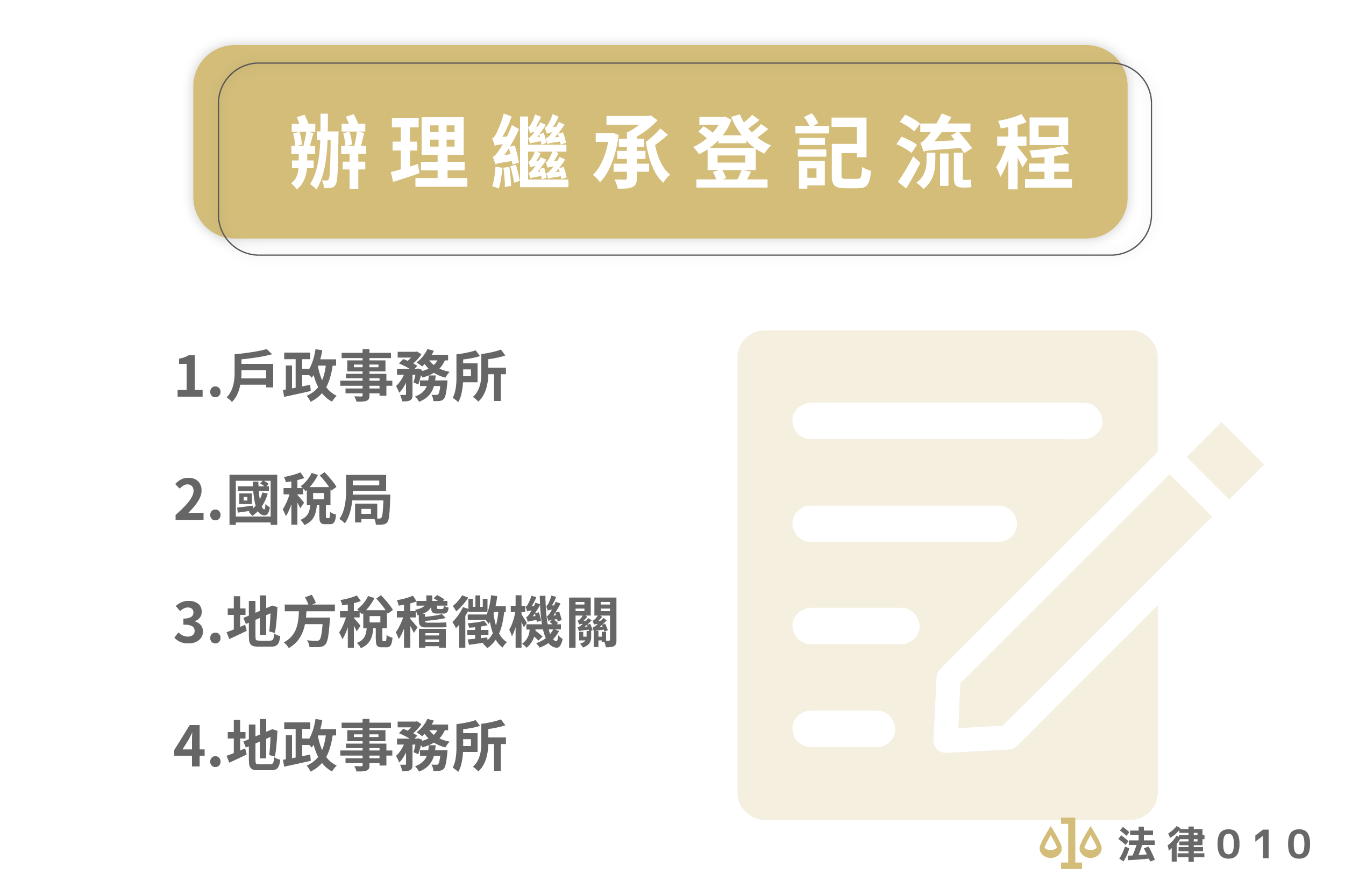 辦理繼承登記流程

1.戶政事務所

2.國稅局

3.地方稅稽徵機關

4.地政事務所

法律010